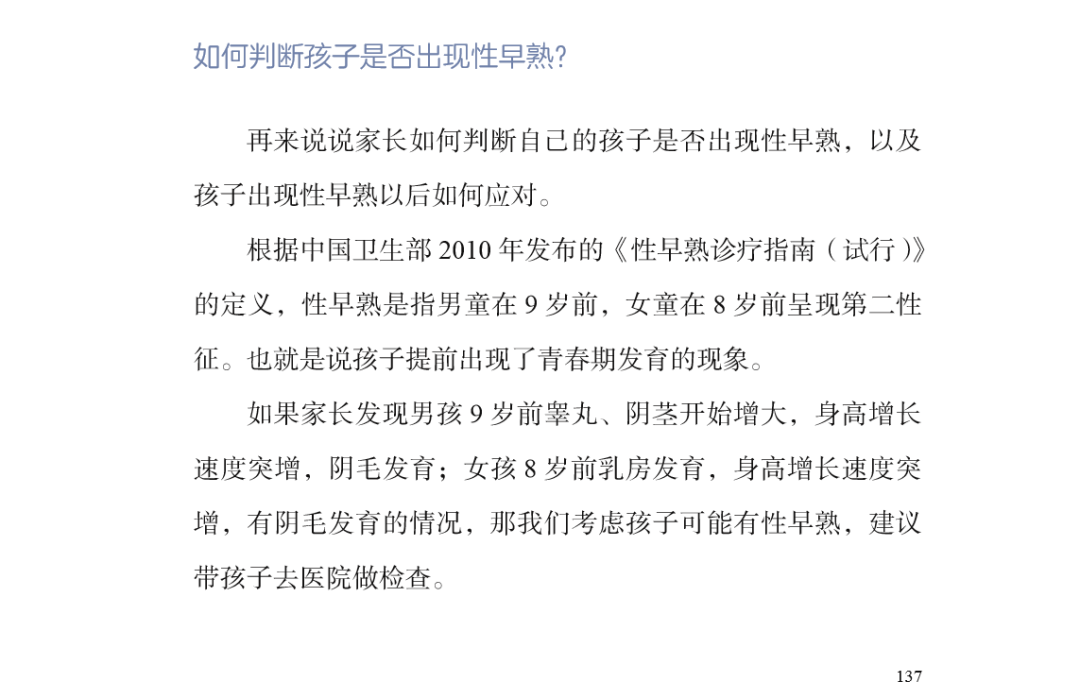 如何判断孩子是否出现性早熟?

再来说说家长如何判断自己的孩子是否出现性早熟，以及孩子出现性早熟以后如何应对。

根据中国卫生部 2010 年发布的《性早熟诊疗指南（试行）》的定义，性早熟是指男童在 9 岁前，女童在 8 岁前呈现第二性征。也就是说孩子提前出现了青春期发育的现象。

如果家长发现男孩 9 岁前睾丸、阴茎开始增大，身高增长速度突增，阴毛发育；女孩 8 岁前乳房发育，身高增长速度突增，有阴毛发育的情况，那我们考虑孩子可能有性早熟，建议带孩子去医院做检查。

137